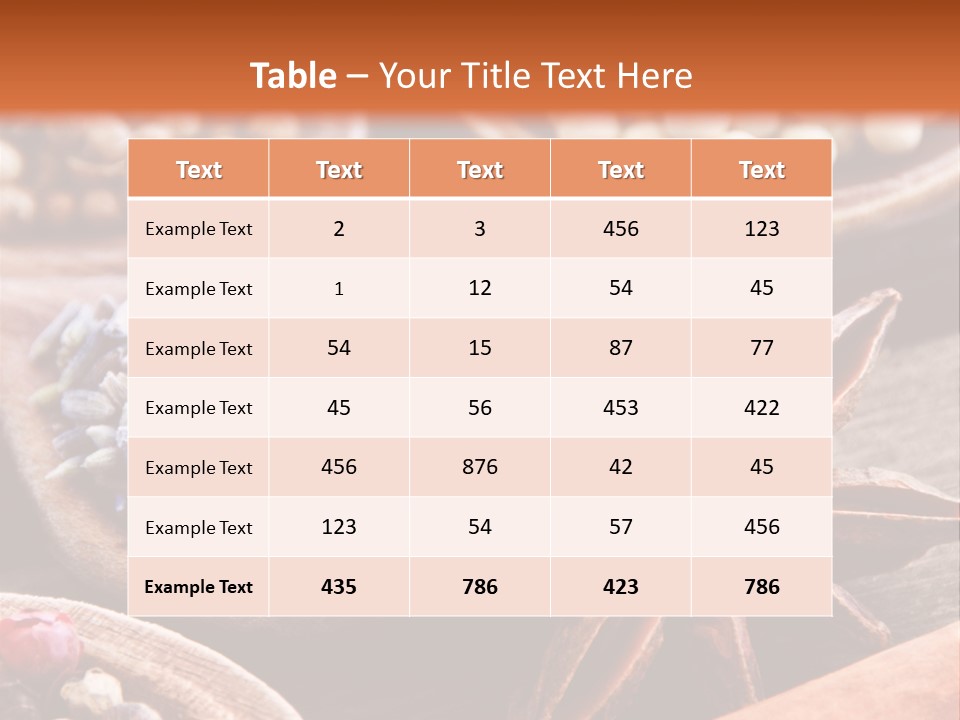 Table – Your Title Text Here

| Text | Text | Text | Text | Text |
|---|---|---|---|---|
| Example Text | 2 | 3 | 456 | 123 |
| Example Text | 1 | 12 | 54 | 45 |
| Example Text | 54 | 15 | 87 | 77 |
| Example Text | 45 | 56 | 453 | 422 |
| Example Text | 456 | 876 | 42 | 45 |
| Example Text | 123 | 54 | 57 | 456 |
| Example Text | 435 | 786 | 423 | 786 |